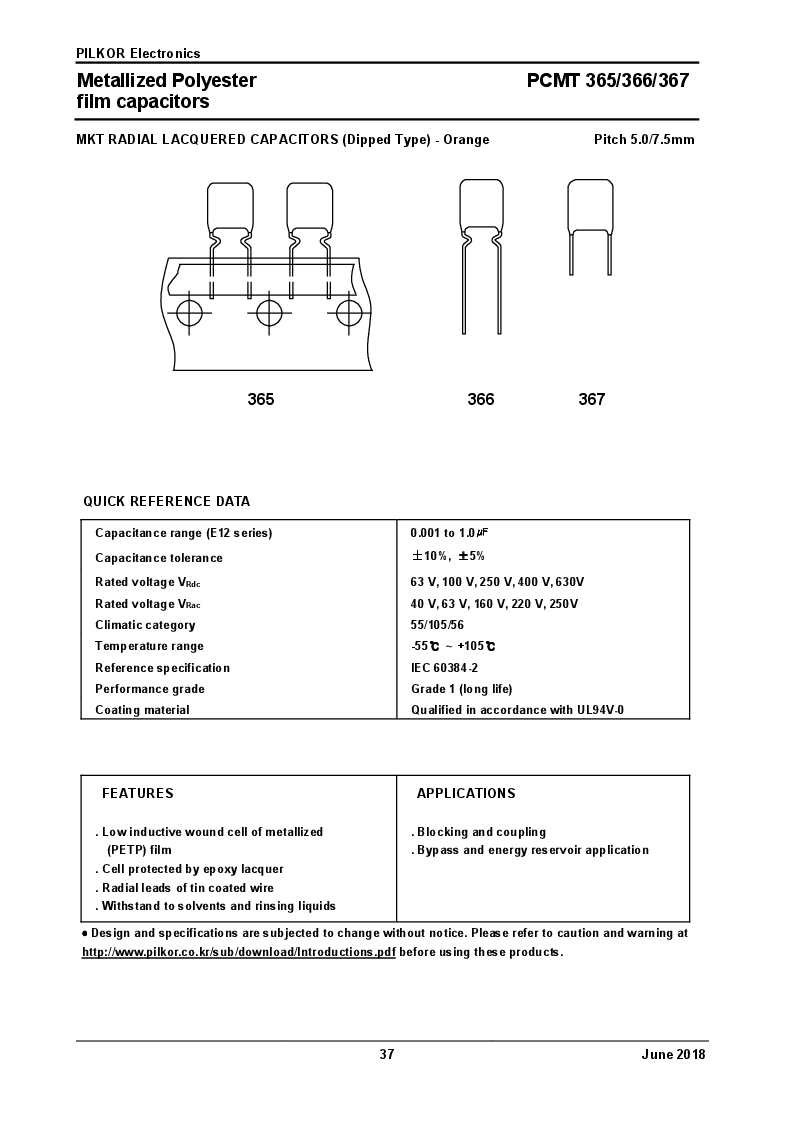 PILKOR Electronics

Metallized Polyester film capacitors

PCMT 365/366/367

MKT RADIAL LACQUERED CAPACITORS (Dipped Type) - Orange

Pitch 5.0/7.5mm

365

366

367

QUICK REFERENCE DATA

| | |
|---|---|
| Capacitance range (E12 series) | 0.001 to 1.0㎌ |
| Capacitance tolerance | ±10%, ±5% |
| Rated voltage $V_{Rdc}$ | 63 V, 100 V, 250 V, 400 V, 630V |
| Rated voltage $V_{Rac}$ | 40 V, 63 V, 160 V, 220 V, 250V |
| Climatic category | 55/105/56 |
| Temperature range | -55℃ ~ +105℃ |
| Reference specification | IEC 60384-2 |
| Performance grade | Grade 1 (long life) |
| Coating material | Qualified in accordance with UL94V-0 |

| FEATURES | APPLICATIONS |
|---|---|
| . Low inductive wound cell of metallized (PETP) film<br>. Cell protected by epoxy lacquer<br>. Radial leads of tin coated wire<br>. Withstand to solvents and rinsing liquids | . Blocking and coupling<br>. Bypass and energy reservoir application |

● Design and specifications are subjected to change without notice. Please refer to caution and warning at http://www.pilkor.co.kr/sub/download/Introductions.pdf before using these products.

37

June 2018